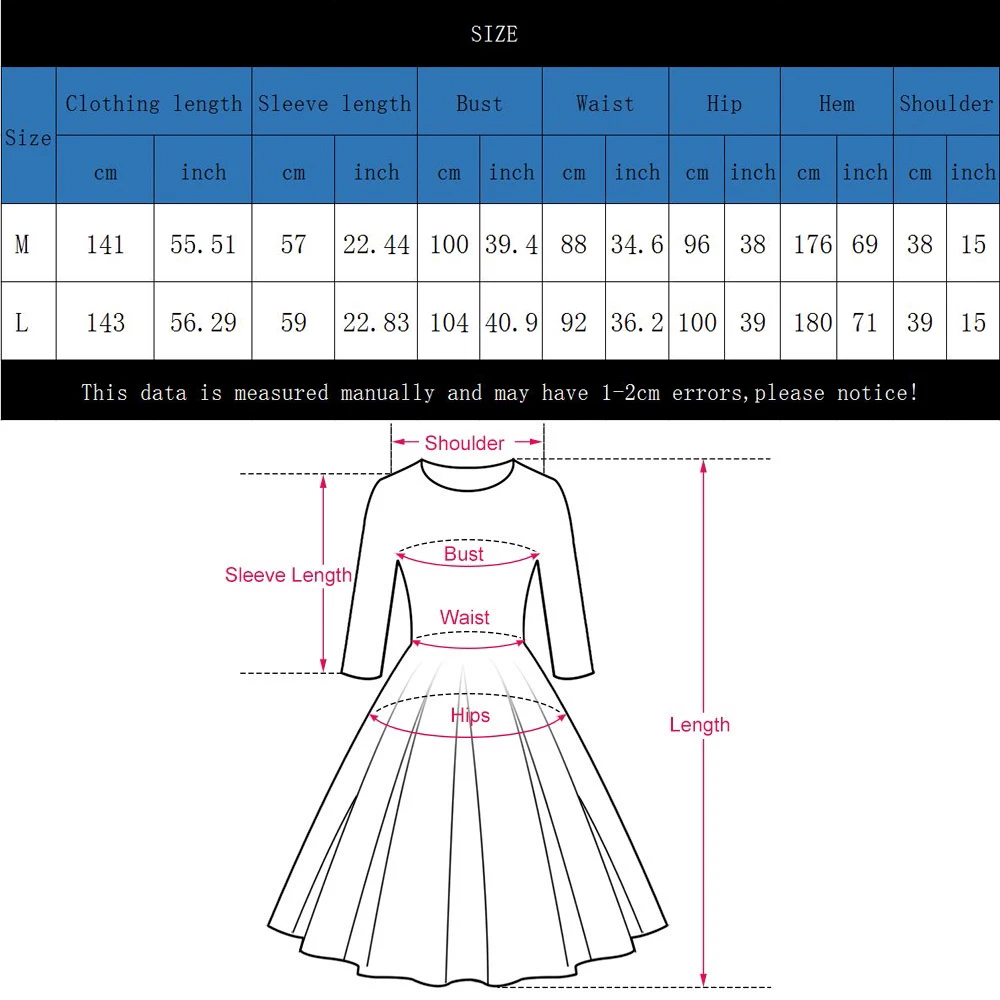 SIZE

| Size | Clothing length | | Sleeve length | | Bust | | Waist | | Hip | | Hem | | Shoulder | |
|---|---|---|---|---|---|---|---|---|---|---|---|---|---|---|
| | cm | inch | cm | inch | cm | inch | cm | inch | cm | inch | cm | inch | cm | inch |
| M | 141 | 55.51 | 57 | 22.44 | 100 | 39.4 | 88 | 34.6 | 96 | 38 | 176 | 69 | 38 | 15 |
| L | 143 | 56.29 | 59 | 22.83 | 104 | 40.9 | 92 | 36.2 | 100 | 39 | 180 | 71 | 39 | 15 |

This data is measured manually and may have 1-2cm errors,please notice!

Shoulder

Sleeve Length

Bust

Waist

Hips

Length